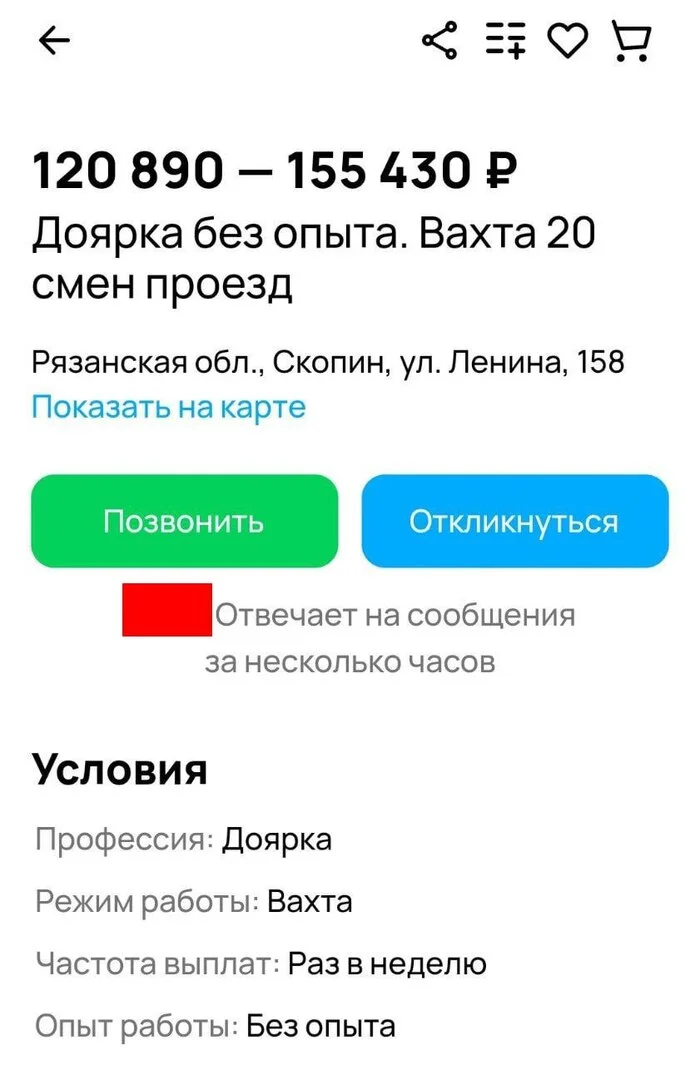 120 890 — 155 430 ₽
Доярка без опыта. Вахта 20 смен проезд

Рязанская обл., Скопин, ул. Ленина, 158
Показать на карте

Позвонить

Откликнуться

Отвечает на сообщения за несколько часов

Условия

Профессия: Доярка

Режим работы: Вахта

Частота выплат: Раз в неделю

Опыт работы: Без опыта